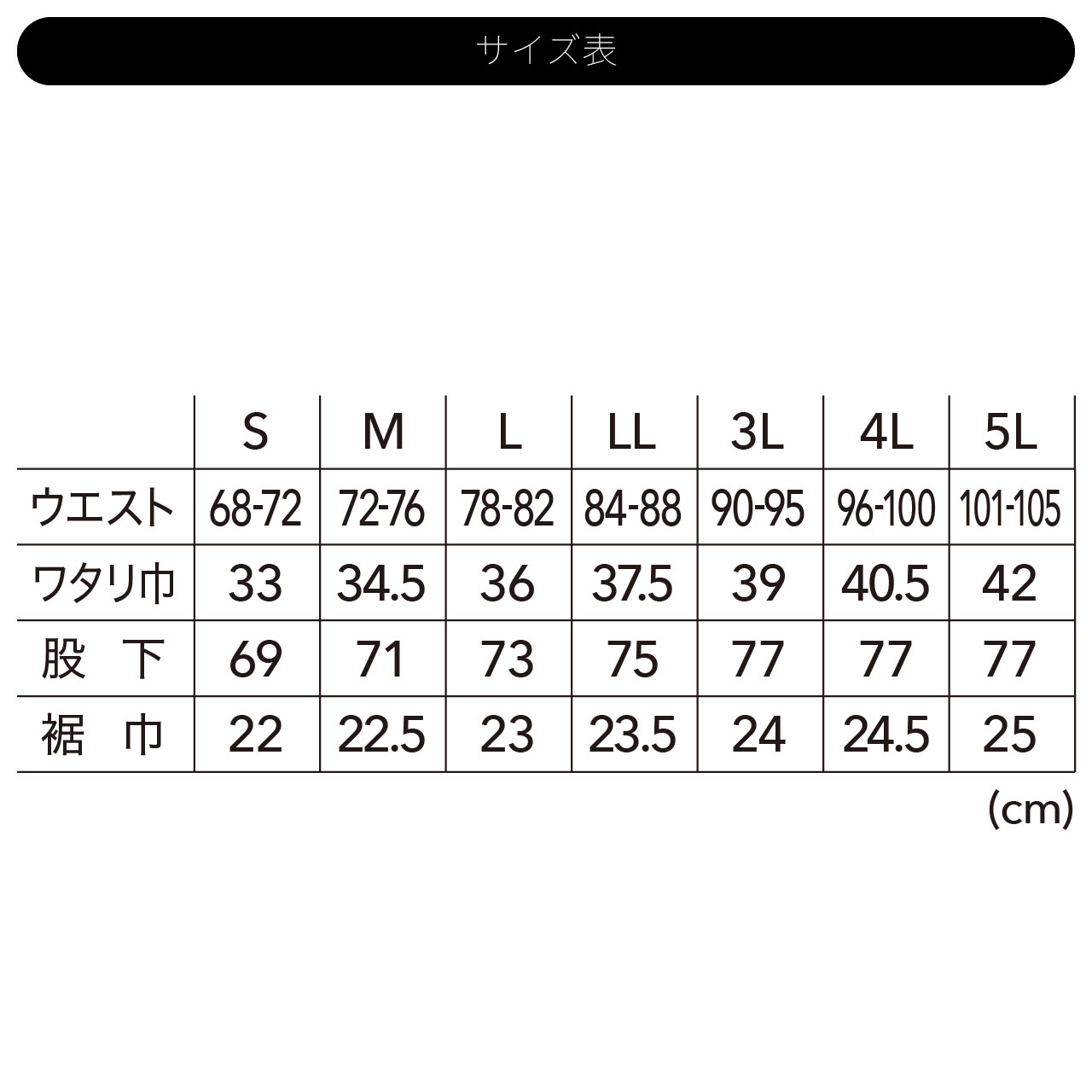 サイズ表

|  | S | M | L | LL | 3L | 4L | 5L |
|---|---|---|---|---|---|---|---|
| ウエスト | 68-72 | 72-76 | 78-82 | 84-88 | 90-95 | 96-100 | 101-105 |
| ワタリ巾 | 33 | 34.5 | 36 | 37.5 | 39 | 40.5 | 42 |
| 股　下 | 69 | 71 | 73 | 75 | 77 | 77 | 77 |
| 裾　巾 | 22 | 22.5 | 23 | 23.5 | 24 | 24.5 | 25 |

(cm)